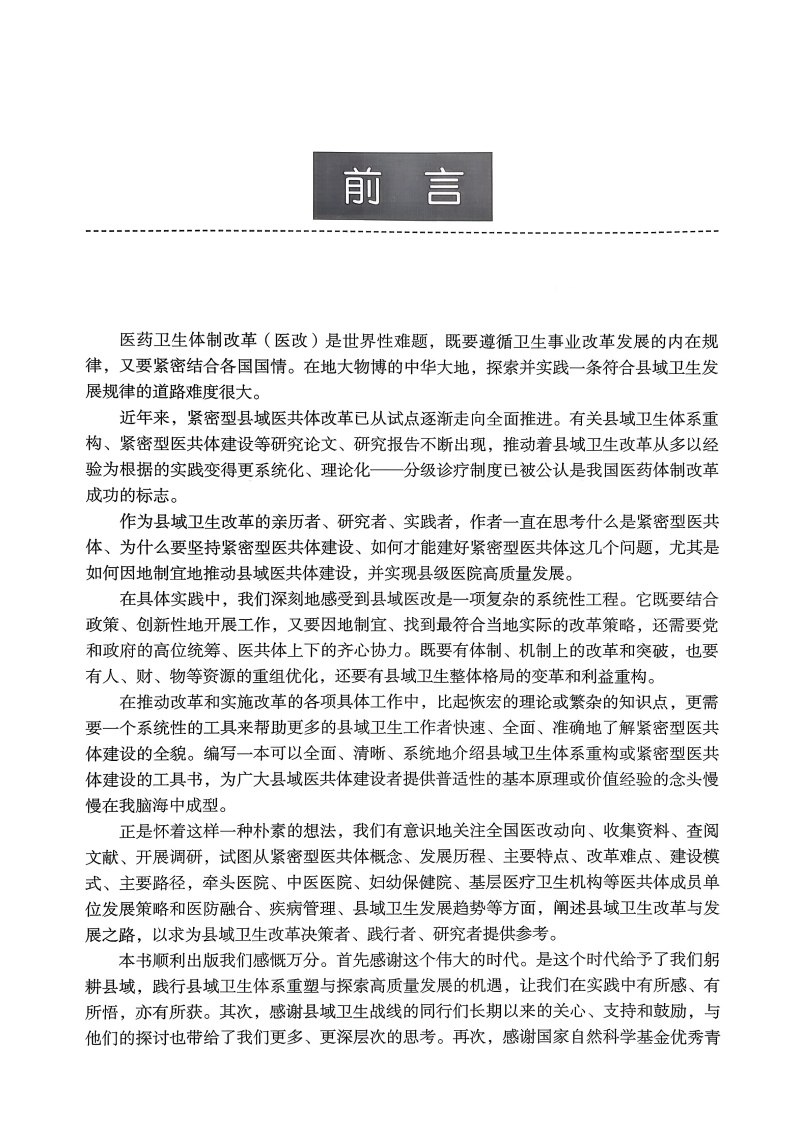 前 言

医药卫生体制改革（医改）是世界性难题，既要遵循卫生事业改革发展的内在规律，又要紧密结合各国国情。在地大物博的中华大地，探索并实践一条符合县域卫生发展规律的道路难度很大。

近年来，紧密型县域医共体改革已从试点逐渐走向全面推进。有关县域卫生体系重构、紧密型医共体建设等研究论文、研究报告不断出现，推动着县域卫生改革从多以经验为根据的实践变得更系统化、理论化——分级诊疗制度已被公认是我国医药体制改革成功的标志。

作为县域卫生改革的亲历者、研究者、实践者，作者一直在思考什么是紧密型医共体、为什么要坚持紧密型医共体建设、如何才能建好紧密型医共体这几个问题，尤其是如何因地制宜地推动县域医共体建设，并实现县级医院高质量发展。

在具体实践中，我们深刻地感受到县域医改是一项复杂的系统性工程。它既要结合政策、创新性地开展工作，又要因地制宜、找到最符合当地实际的改革策略，还需要党和政府的高位统筹、医共体上下的齐心协力。既要有体制、机制上的改革和突破，也要有人、财、物等资源的重组优化，还要有县域卫生整体格局的变革和利益重构。

在推动改革和实施改革的各项具体工作中，比起恢宏的理论或繁杂的知识点，更需要一个系统性的工具来帮助更多的县域卫生工作者快速、全面、准确地了解紧密型医共体建设的全貌。编写一本可以全面、清晰、系统地介绍县域卫生体系重构或紧密型医共体建设的工具书，为广大县域医共体建设者提供普适性的基本原理或价值经验的念头慢慢在我脑海中成型。

正是怀着这样一种朴素的想法，我们有意识地关注全国医改动向、收集资料、查阅文献、开展调研，试图从紧密型医共体概念、发展历程、主要特点、改革难点、建设模式、主要路径，牵头医院、中医医院、妇幼保健院、基层医疗卫生机构等医共体成员单位发展策略和医防融合、疾病管理、县域卫生发展趋势等方面，阐述县域卫生改革与发展之路，以求为县域卫生改革决策者、践行者、研究者提供参考。

本书顺利出版我们感慨万分。首先感谢这个伟大的时代。是这个时代给予了我们躬耕县域，践行县域卫生体系重塑与探索高质量发展的机遇，让我们在实践中有所感、有所悟，亦有所获。其次，感谢县域卫生战线的同行们长期以来的关心、支持和鼓励，与他们的探讨也带给了我们更多、更深层次的思考。再次，感谢国家自然科学基金优秀青